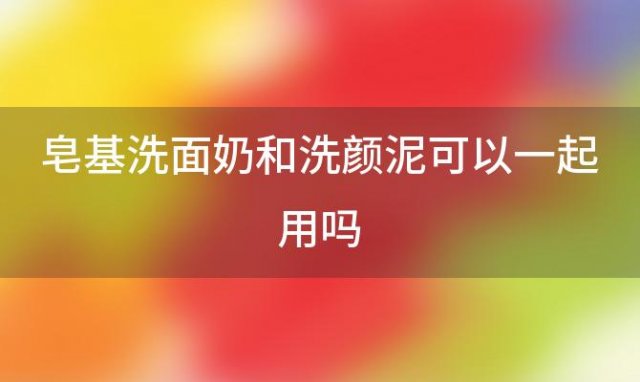 皂基洗面奶和洗颜泥可以一起用吗